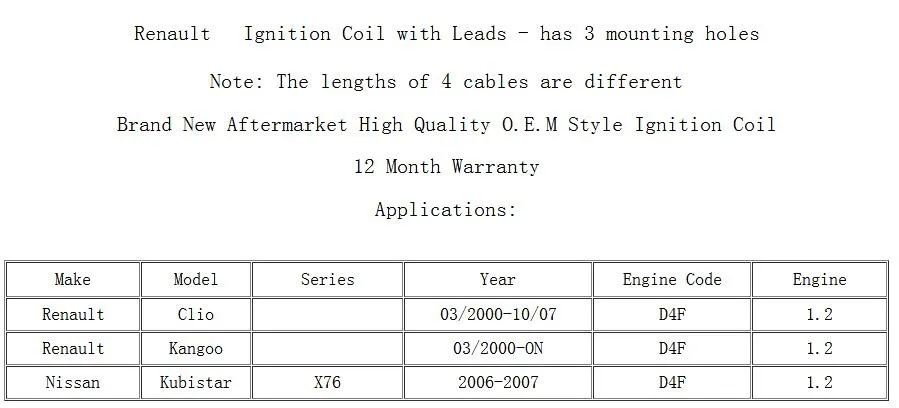 Renault Ignition Coil with Leads - has 3 mounting holes

Note: The lengths of 4 cables are different

Brand New Aftermarket High Quality O.E.M Style Ignition Coil

12 Month Warranty

Applications:

| Make | Model | Series | Year | Engine Code | Engine |
|---|---|---|---|---|---|
| Renault | Clio | | 03/2000-10/07 | D4F | 1.2 |
| Renault | Kangoo | | 03/2000-ON | D4F | 1.2 |
| Nissan | Kubistar | X76 | 2006-2007 | D4F | 1.2 |